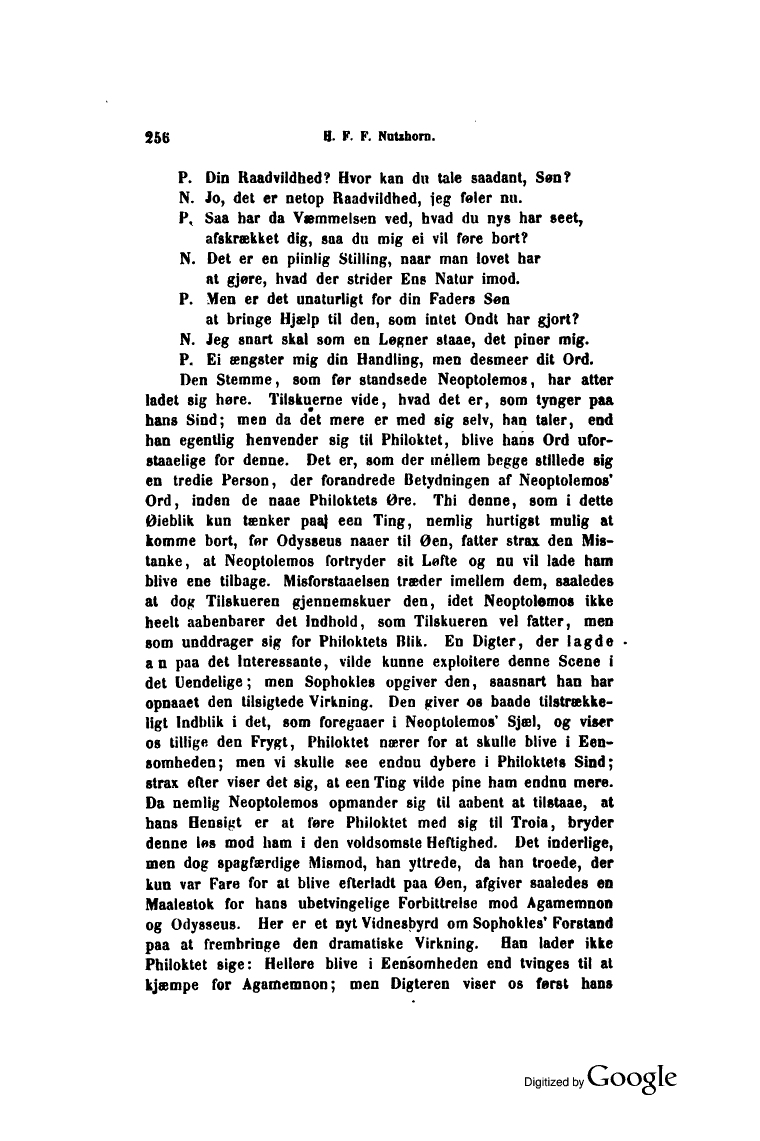 256 H. F. F. Nutzhorn.

P. Din Raadvildhed? Hvor kan du tale saadant, Søn?
N. Jo, det er netop Raadvildhed, jeg føler nu.
P. Saa har da Væmmelsen ved, hvad du nys har seet, afskrækket dig, saa du mig ei vil føre bort?
N. Det er en piinlig Stilling, naar man lovet har at gjøre, hvad der strider Ens Natur imod.
P. Men er det unaturligt for din Faders Søn at bringe Hjælp til den, som intet Ondt har gjort?
N. Jeg snart skal som en Løgner staae, det piner mig.
P. Ei ængster mig din Handling, men desmeer dit Ord.

Den Stemme, som før standsede Neoptolemos, har atter ladet sig høre. Tilskuerne vide, hvad det er, som tynger paa hans Sind; men da det mere er med sig selv, han taler, end han egentlig henvender sig til Philoktet, blive hans Ord uforstaaelige for denne. Det er, som der mellem begge stillede sig en tredie Person, der forandrede Betydningen af Neoptolemos' Ord, inden de naae Philoktets Øre. Thi denne, som i dette Øieblik kun tænker paa een Ting, nemlig hurtigst mulig at komme bort, før Odysseus naaer til Øen, fatter strax den Mistanke, at Neoptolemos fortryder sit Løfte og nu vil lade ham blive ene tilbage. Misforstaaelsen træder imellem dem, saaledes at dog Tilskueren gjennemskuer den, idet Neoptolemos ikke heelt aabenbarer det Indhold, som Tilskueren vel fatter, men som unddrager sig for Philoktets Blik. En Digter, der lagde an paa det Interessante, vilde kunne exploitere denne Scene i det Uendelige; men Sophokles opgiver den, saasnart han har opnaaet den tilsigtede Virkning. Den giver os baade tilstrækkeligt Indblik i det, som foregaaer i Neoptolemos' Sjæl, og viser os tillige den Frygt, Philoktet nærer for at skulle blive i Eensomheden; men vi skulle see endnu dybere i Philoktets Sind; strax efter viser det sig, at een Ting vilde pine ham endnu mere. Da nemlig Neoptolemos opmander sig til aabent at tilstaae, at hans Hensigt er at føre Philoktet med sig til Troia, bryder denne løs mod ham i den voldsomste Heftighed. Det inderlige, men dog spagfærdige Mismod, han yttrede, da han troede, der kun var Fare for at blive efterladt paa Øen, afgiver saaledes en Maalestok for hans ubetvingelige Forbittrelse mod Agamemnon og Odysseus. Her er et nyt Vidnesbyrd om Sophokles' Forstand paa at frembringe den dramatiske Virkning. Han lader ikke Philoktet sige: Hellere blive i Eensomheden end tvinges til at kjæmpe for Agamemnon; men Digteren viser os først hans

Digitized by Google